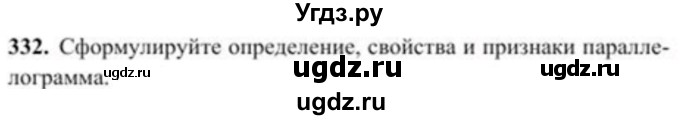 Угдз.ру

332. Сформулируйте определение, свойства и признаки параллелограмма.

ugdz.ru ugdz.ru ugdz.ru

ugdz.ru